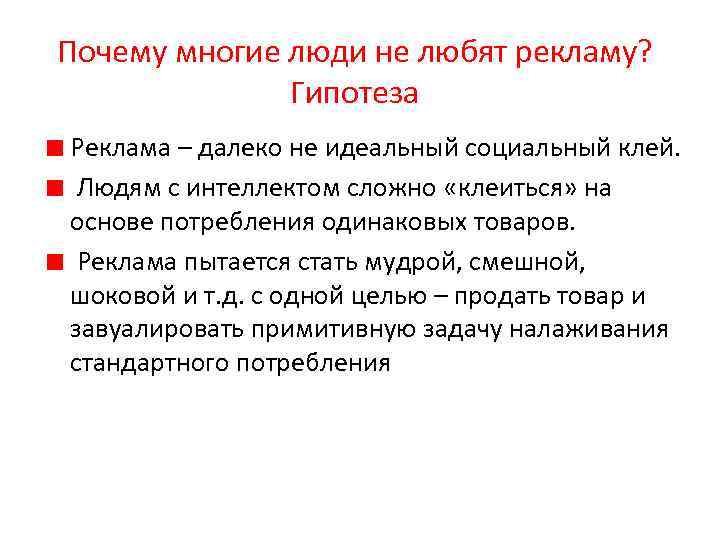 Почему многие люди не любят рекламу? Гипотеза

• Реклама – далеко не идеальный социальный клей.

• Людям с интеллектом сложно «клеиться» на основе потребления одинаковых товаров.

• Реклама пытается стать мудрой, смешной, шоковой и т.д. с одной целью – продать товар и завуалировать примитивную задачу налаживания стандартного потребления